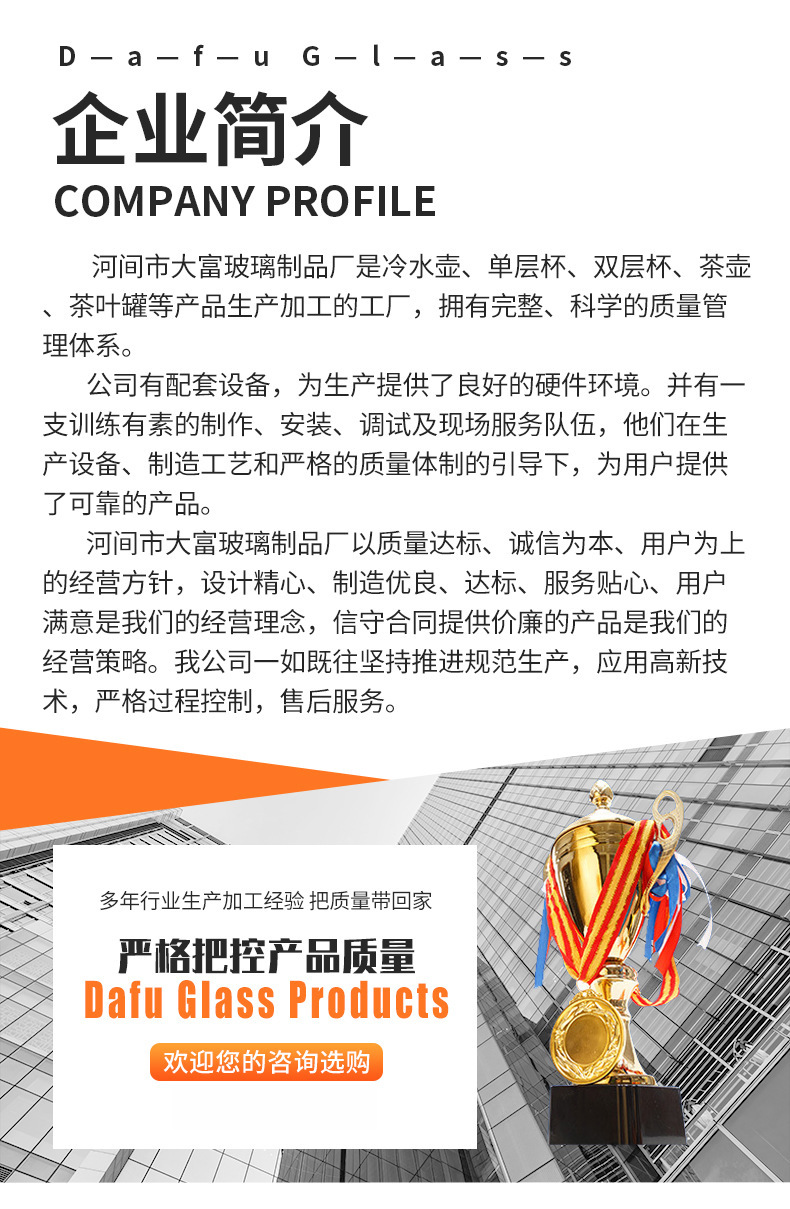 D—a—f—u G—l—a—s—s

企业简介

COMPANY PROFILE

河间市大富玻璃制品厂是冷水壶、单层杯、双层杯、茶壶、茶叶罐等产品生产加工的工厂，拥有完整、科学的质量管理体系。

公司有配套设备，为生产提供了良好的硬件环境。并有一支训练有素的制作、安装、调试及现场服务队伍，他们在生产设备、制造工艺和严格的质量体制的引导下，为用户提供了可靠的产品。

河间市大富玻璃制品厂以质量达标、诚信为本、用户为上的经营方针，设计精心、制造优良、达标、服务贴心、用户满意是我们的经营理念，信守合同提供价廉的产品是我们的经营策略。我公司一如既往坚持推进规范生产，应用高新技术，严格过程控制，售后服务。

多年行业生产加工经验 把质量带回家

严格把控产品质量

Dafu Glass Products

欢迎您的咨询选购